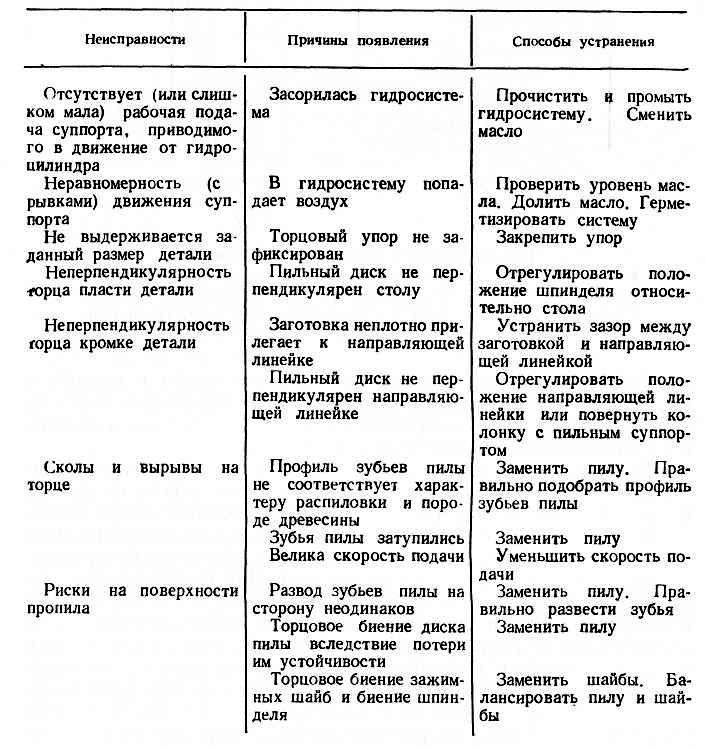 | Неисправности | Причины появления | Способы устранения |
|---|---|---|
| Отсутствует (или слишком мала) рабочая подача суппорта, приводимого в движение от гидроцилиндра | Засорилась гидросистема | Прочистить и промыть гидросистему. Сменить масло |
| Неравномерность (с рывками) движения суппорта | В гидросистему попадает воздух | Проверить уровень масла. Долить масло. Герметизировать систему |
| Не выдерживается заданный размер детали | Торцовый упор не зафиксирован | Закрепить упор |
| Неперпендикулярность торца пласти детали | Пильный диск не перпендикулярен столу | Отрегулировать положение шпинделя относительно стола |
| Неперпендикулярность торца кромке детали | Заготовка неплотно прилегает к направляющей линейке | Устранить зазор между заготовкой и направляющей линейкой |
| | Пильный диск не перпендикулярен направляющей линейке | Отрегулировать положение направляющей линейки или повернуть колонку с пильным суппортом |
| Сколы и вырывы на торце | Профиль зубьев пилы не соответствует характеру распиловки и породе древесины | Заменить пилу. Правильно подобрать профиль зубьев пилы |
| | Зубья пилы затупились | Заменить пилу |
| | Велика скорость подачи | Уменьшить скорость подачи |
| Риски на поверхности пропила | Развод зубьев пилы на сторону неодинаков | Заменить пилу. Правильно развести зубья |
| | Торцовое биение диска пилы вследствие потери им устойчивости | Заменить пилу |
| | Торцовое биение зажимных шайб и биение шпинделя | Заменить шайбы. Балансировать пилу и шайбы |